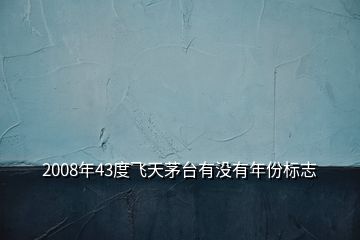 2008年43度飞天茅台有没有年份标志